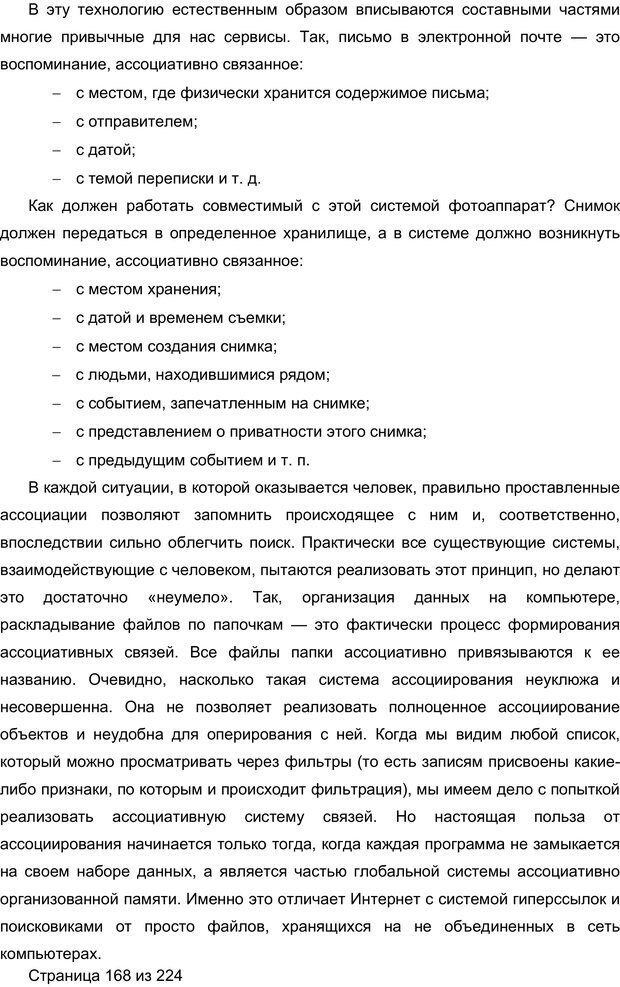 В эту технологию естественным образом вписываются составными частями многие привычные для нас сервисы. Так, письмо в электронной почте — это воспоминание, ассоциативно связанное:

– с местом, где физически хранится содержимое письма;

– с отправителем;

– с датой;

– с темой переписки и т. д.

Как должен работать совместимый с этой системой фотоаппарат? Снимок должен передаться в определенное хранилище, а в системе должно возникнуть воспоминание, ассоциативно связанное:

– с местом хранения;

– с датой и временем съемки;

– с местом создания снимка;

– с людьми, находившимися рядом;

– с событием, запечатленным на снимке;

– с представлением о приватности этого снимка;

– с предыдущим событием и т. п.

В каждой ситуации, в которой оказывается человек, правильно проставленные ассоциации позволяют запомнить происходящее с ним и, соответственно, впоследствии сильно облегчить поиск. Практически все существующие системы, взаимодействующие с человеком, пытаются реализовать этот принцип, но делают это достаточно «неумело». Так, организация данных на компьютере, раскладывание файлов по папочкам — это фактически процесс формирования ассоциативных связей. Все файлы папки ассоциативно привязываются к ее названию. Очевидно, насколько такая система ассоциирования неуклюжа и несовершенна. Она не позволяет реализовать полноценное ассоциирование объектов и неудобна для оперирования с ней. Когда мы видим любой список, который можно просматривать через фильтры (то есть записям присвоены какие-либо признаки, по которым и происходит фильтрация), мы имеем дело с попыткой реализовать ассоциативную систему связей. Но настоящая польза от ассоциирования начинается только тогда, когда каждая программа не замыкается на своем наборе данных, а является частью глобальной системы ассоциативно организованной памяти. Именно это отличает Интернет с системой гиперссылок и поисковиками от просто файлов, хранящихся на не объединенных в сеть компьютерах.

Страница 168 из 224